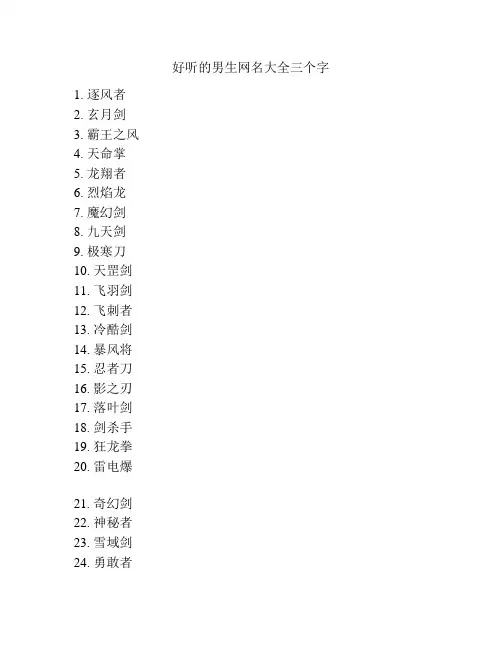 好听的男生网名大全三个字

1. 逐风者
2. 玄月剑
3. 霸王之风
4. 天命掌
5. 龙翔者
6. 烈焰龙
7. 魔幻剑
8. 九天剑
9. 极寒刀
10. 天罡剑
11. 飞羽剑
12. 飞刺者
13. 冷酷剑
14. 暴风将
15. 忍者刀
16. 影之刃
17. 落叶剑
18. 剑杀手
19. 狂龙拳
20. 雷电爆

21. 奇幻剑
22. 神秘者
23. 雪域剑
24. 勇敢者